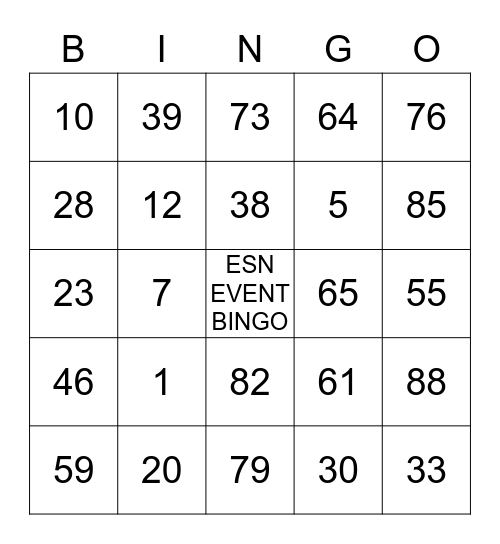 | B | I | N | G | O |
|---|---|---|---|---|
| 10 | 39 | 73 | 64 | 76 |
| 28 | 12 | 38 | 5 | 85 |
| 23 | 7 | ESN EVENT BINGO | 65 | 55 |
| 46 | 1 | 82 | 61 | 88 |
| 59 | 20 | 79 | 30 | 33 |